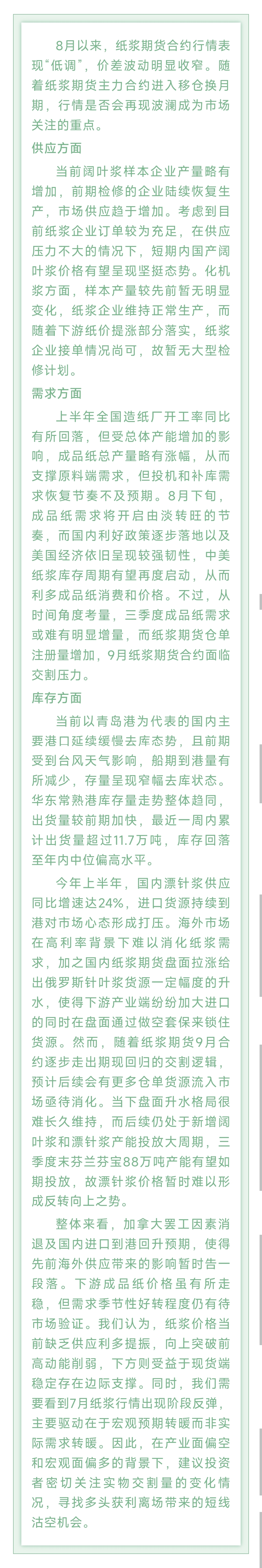 8月以来，纸浆期货合约行情表现“低调”，价差波动明显收窄。随着纸浆期货主力合约进入移仓换月期，行情是否会再现波澜成为市场关注的重点。

供应方面

当前阔叶浆样本企业产量略有增加，前期检修的企业陆续恢复生产，市场供应趋于增加。考虑到目前纸浆企业订单较为充足，在供应压力不大的情况下，短期内国产阔叶浆价格有望呈现坚挺态势。化机浆方面，样本产量较先前暂无明显变化，纸浆企业维持正常生产，而随着下游纸价提涨部分落实，纸浆企业接单情况尚可，故暂无大型检修计划。

需求方面

上半年全国造纸厂开工率同比有所回落，但受总体产能增加的影响，成品纸总产量略有涨幅，从而支撑原料端需求，但投机和补库需求恢复节奏不及预期。8月下旬，成品纸需求将开启由淡转旺的节奏，而国内利好政策逐步落地以及美国经济依旧呈现较强韧性，中美纸浆库存周期有望再度启动，从而利多成品纸消费和价格。不过，从时间角度考量，三季度成品纸需求或难有明显增量，而纸浆期货仓单注册量增加，9月纸浆期货合约面临交割压力。

库存方面

当前以青岛港为代表的国内主要港口延续缓慢去库态势，且前期受到台风天气影响，船期到港量有所减少，存量呈现窄幅去库状态。华东常熟港库存量走势整体趋同，出货量较前期加快，最近一周内累计出货量超过11.7万吨，库存回落至年内中位偏高水平。

今年上半年，国内漂针浆供应同比增速达24%，进口货源持续到港对市场心态形成打压。海外市场在高利率背景下难以消化纸浆需求，加之国内纸浆期货盘面拉涨给出俄罗斯针叶浆货源一定幅度的升水，使得下游产业端纷纷加大进口的同时在盘面通过做空套保来锁住货源。然而，随着纸浆期货9月合约逐步走出期现回归的交割逻辑，预计后续会有更多仓单货源流入市场亟待消化。当下盘面升水格局很难长久维持，而后续仍处于新增阔叶浆和漂针浆产能投放大周期，三季度末芬兰芬宝88万吨产能有望如期投放，故漂针浆价格暂时难以形成反转向上之势。

整体来看，加拿大罢工因素消退及国内进口到港回升预期，使得先前海外供应带来的影响暂时告一段落。下游成品纸价格虽有所走稳，但需求季节性好转程度仍有待市场验证。我们认为，纸浆价格当前缺乏供应利多提振，向上突破前高动能削弱，下方则受益于现货端稳定存在边际支撑。同时，我们需要看到7月纸浆行情出现阶段反弹，主要驱动在于宏观预期转暖而非实际需求转暖。因此，在产业面偏空和宏观面偏多的背景下，建议投资者密切关注实物交割量的变化情况，寻找多头获利离场带来的短线沽空机会。